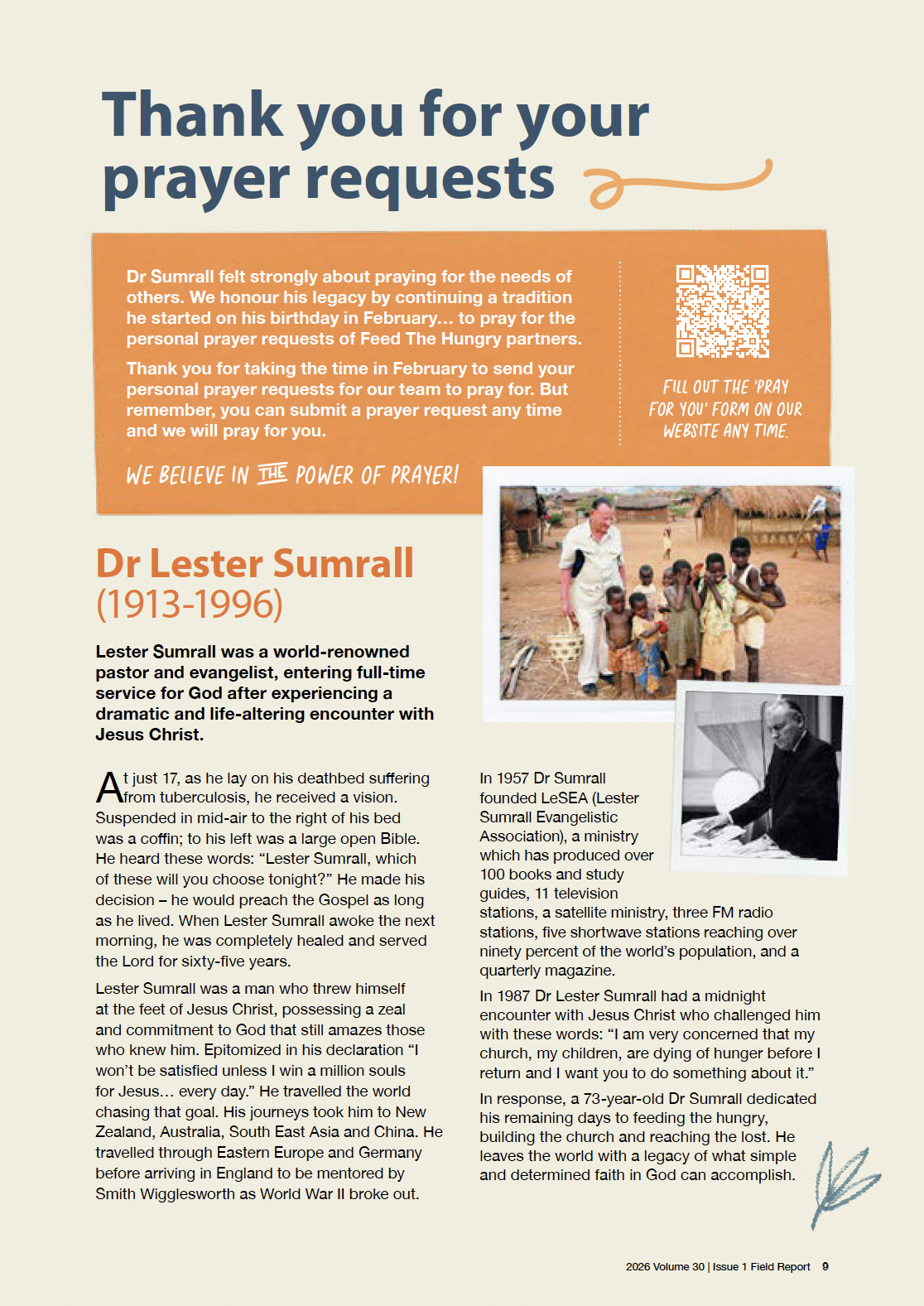 Thank you for your prayer requests

Dr Sumrall felt strongly about praying for the needs of others. We honour his legacy by continuing a tradition he started on his birthday in February... to pray for the personal prayer requests of Feed The Hungry partners.

Thank you for taking the time in February to send your personal prayer requests for our team to pray for. But remember, you can submit a prayer request any time and we will pray for you.

WE BELIEVE IN THE POWER OF PRAYER!

FILL OUT THE 'PRAY FOR YOU' FORM ON OUR WEBSITE ANY TIME.

Dr Lester Sumrall
(1913-1996)

Lester Sumrall was a world-renowned pastor and evangelist, entering full-time service for God after experiencing a dramatic and life-altering encounter with Jesus Christ.

At just 17, as he lay on his deathbed suffering from tuberculosis, he received a vision. Suspended in mid-air to the right of his bed was a coffin; to his left was a large open Bible. He heard these words: "Lester Sumrall, which of these will you choose tonight?" He made his decision – he would preach the Gospel as long as he lived. When Lester Sumrall awoke the next morning, he was completely healed and served the Lord for sixty-five years.

Lester Sumrall was a man who threw himself at the feet of Jesus Christ, possessing a zeal and commitment to God that still amazes those who knew him. Epitomized in his declaration "I won't be satisfied unless I win a million souls for Jesus... every day." He travelled the world chasing that goal. His journeys took him to New Zealand, Australia, South East Asia and China. He travelled through Eastern Europe and Germany before arriving in England to be mentored by Smith Wigglesworth as World War II broke out.

In 1957 Dr Sumrall founded LeSEA (Lester Sumrall Evangelistic Association), a ministry which has produced over 100 books and study guides, 11 television stations, a satellite ministry, three FM radio stations, five shortwave stations reaching over ninety percent of the world's population, and a quarterly magazine.

In 1987 Dr Lester Sumrall had a midnight encounter with Jesus Christ who challenged him with these words: "I am very concerned that my church, my children, are dying of hunger before I return and I want you to do something about it."

In response, a 73-year-old Dr Sumrall dedicated his remaining days to feeding the hungry, building the church and reaching the lost. He leaves the world with a legacy of what simple and determined faith in God can accomplish.

2026 Volume 30 | Issue 1 Field Report 9